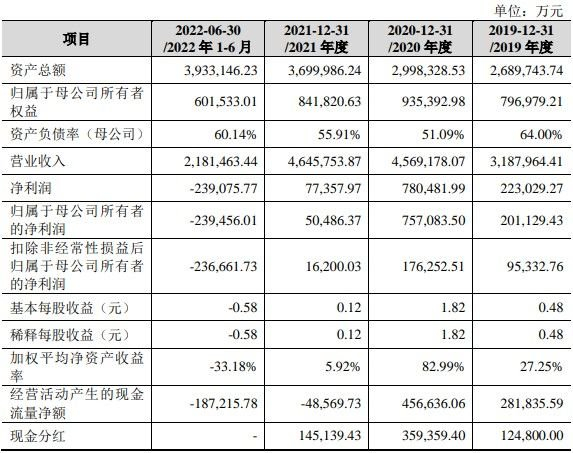 单位：万元

| 项目 | 2022-06-30 /2022 年 1-6 月 | 2021-12-31 /2021 年度 | 2020-12-31 /2020 年度 | 2019-12-31 /2019 年度 |
|---|---|---|---|---|
| 资产总额 | 3,933,146.23 | 3,699,986.24 | 2,998,328.53 | 2,689,743.74 |
| 归属于母公司所有者权益 | 601,533.01 | 841,820.63 | 935,392.98 | 796,979.21 |
| 资产负债率（母公司） | 60.14% | 55.91% | 51.09% | 64.00% |
| 营业收入 | 2,181,463.44 | 4,645,753.87 | 4,569,178.07 | 3,187,964.41 |
| 净利润 | -239,075.77 | 77,357.97 | 780,481.99 | 223,029.27 |
| 归属于母公司所有者的净利润 | -239,456.01 | 50,486.37 | 757,083.50 | 201,129.43 |
| 扣除非经常性损益后归属于母公司所有者的净利润 | -236,661.73 | 16,200.03 | 176,252.51 | 95,332.76 |
| 基本每股收益（元） | -0.58 | 0.12 | 1.82 | 0.48 |
| 稀释每股收益（元） | -0.58 | 0.12 | 1.82 | 0.48 |
| 加权平均净资产收益率 | -33.18% | 5.92% | 82.99% | 27.25% |
| 经营活动产生的现金流量净额 | -187,215.78 | -48,569.73 | 456,636.06 | 281,835.59 |
| 现金分红 | - | 145,139.43 | 359,359.40 | 124,800.00 |